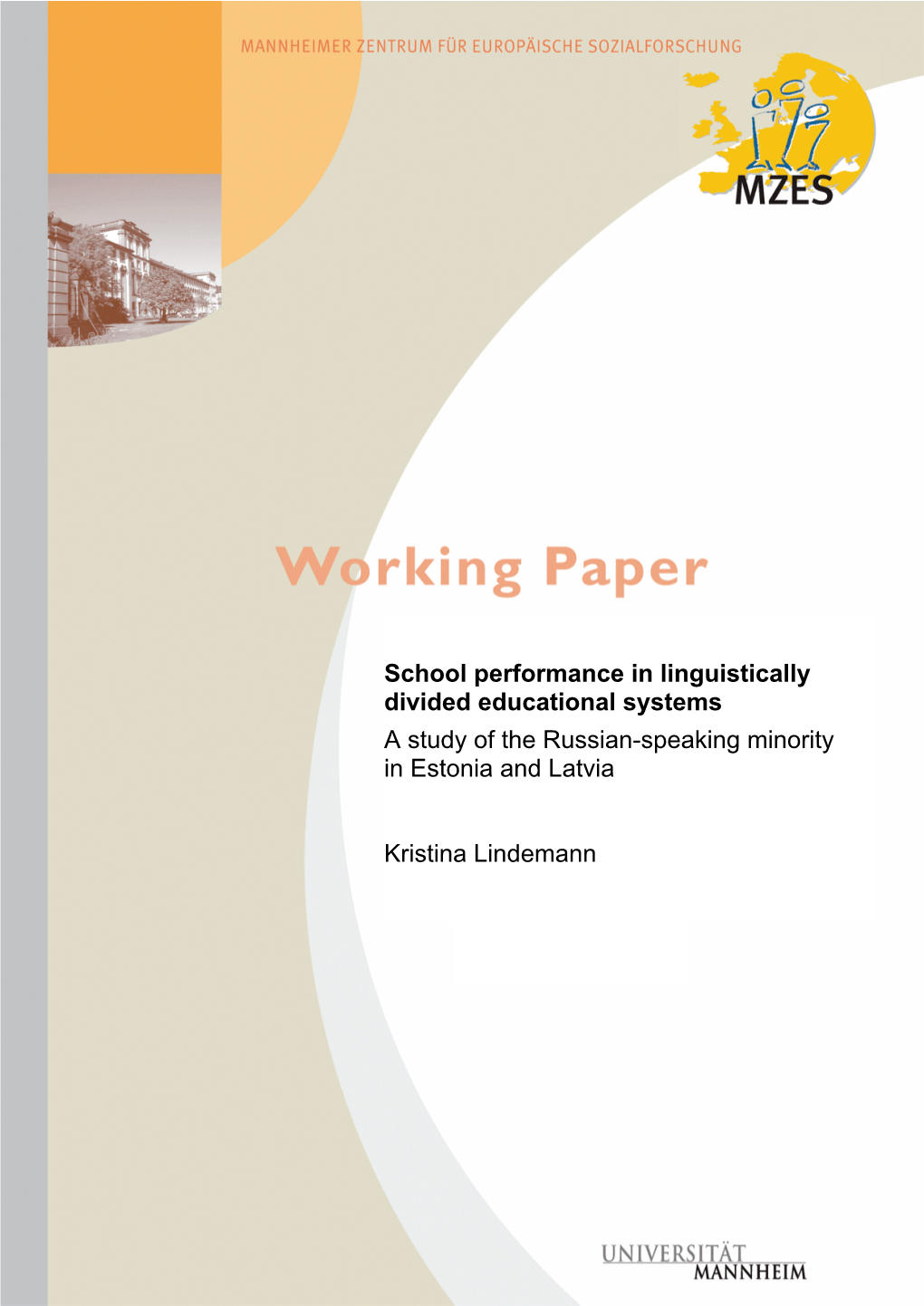 MANNHEIMER ZENTRUM FÜR EUROPÄISCHE SOZIALFORSCHUNG

MZES

Working Paper

School performance in linguistically divided educational systems

A study of the Russian-speaking minority in Estonia and Latvia

Kristina Lindemann

UNIVERSITÄT MANNHEIM